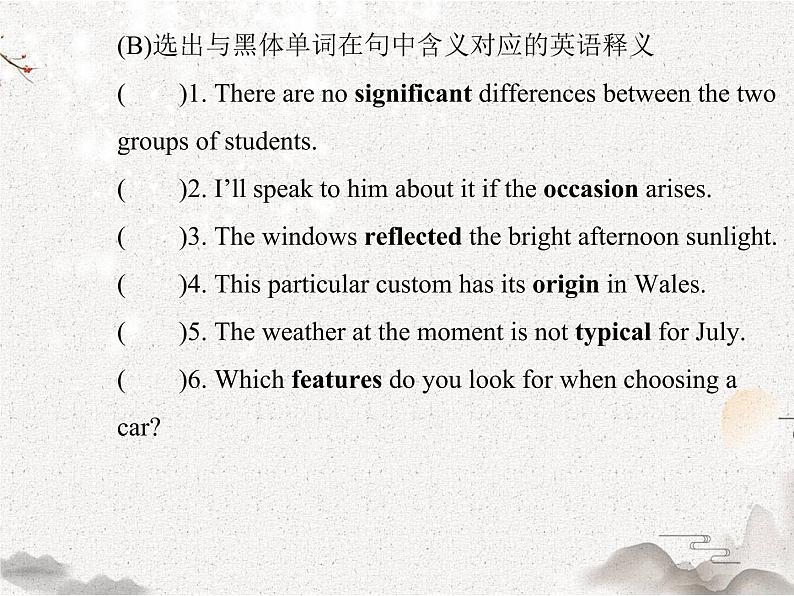 (B)选出与黑体单词在句中含义对应的英语释义

(　　)1. There are no significant differences between the two groups of students.

(　　)2. I'll speak to him about it if the occasion arises.

(　　)3. The windows reflected the bright afternoon sunlight.

(　　)4. This particular custom has its origin in Wales.

(　　)5. The weather at the moment is not typical for July.

(　　)6. Which features do you look for when choosing a car?